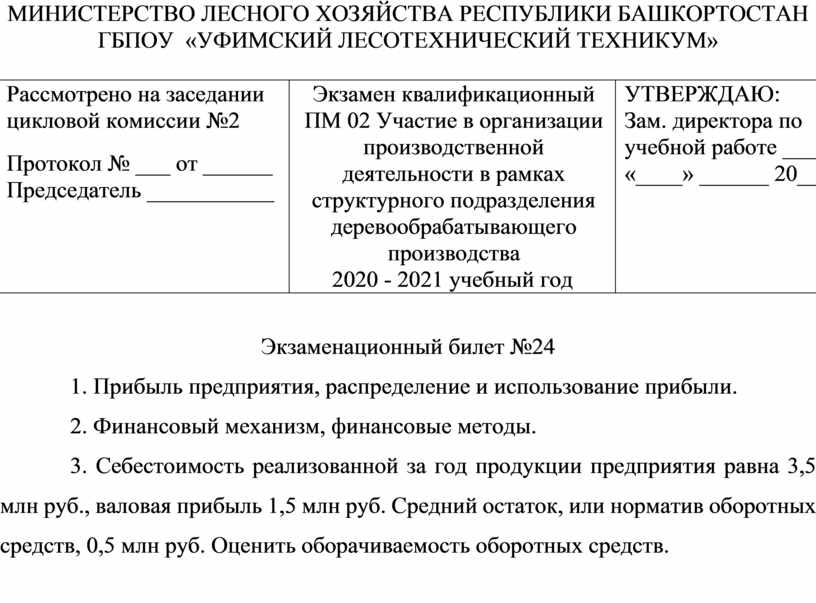 МИНИСТЕРСТВО ЛЕСНОГО ХОЗЯЙСТВА РЕСПУБЛИКИ БАШКОРТОСТАН
ГБПОУ «УФИМСКИЙ ЛЕСОТЕХНИЧЕСКИЙ ТЕХНИКУМ»

| Рассмотрено на заседании цикловой комиссии №2 Протокол № ___ от ______ Председатель ___________ | Экзамен квалификационный ПМ 02 Участие в организации производственной деятельности в рамках структурного подразделения деревообрабатывающего производства 2020 - 2021 учебный год | УТВЕРЖДАЮ: Зам. директора по учебной работе ___ «____» ______ 20__ |
|---|---|---|

Экзаменационный билет №24

1. Прибыль предприятия, распределение и использование прибыли.

2. Финансовый механизм, финансовые методы.

3. Себестоимость реализованной за год продукции предприятия равна 3,5 млн руб., валовая прибыль 1,5 млн руб. Средний остаток, или норматив оборотных средств, 0,5 млн руб. Оценить оборачиваемость оборотных средств.